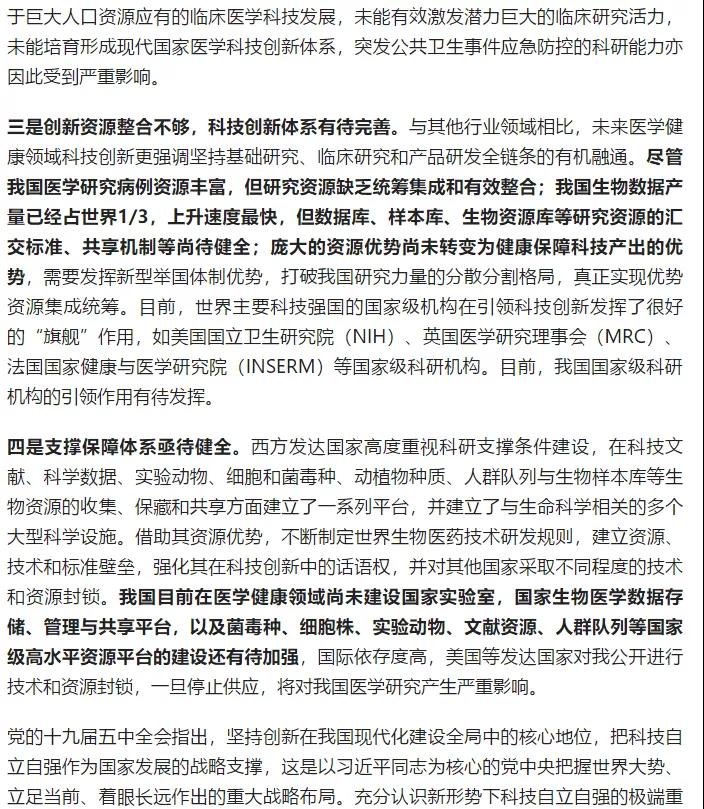 于巨大人口资源应有的临床医学科技发展，未能有效激发潜力巨大的临床研究活力，未能培育形成现代国家医学科技创新体系，突发公共卫生事件应急防控的科研能力亦因此受到严重影响。

三是创新资源整合不够，科技创新体系有待完善。与其他行业领域相比，未来医学健康领域科技创新更强调坚持基础研究、临床研究和产品研发全链条的有机融通。尽管我国医学研究病例资源丰富，但研究资源缺乏统筹集成和有效整合；我国生物数据产量已经占世界1/3，上升速度最快，但数据库、样本库、生物资源库等研究资源的汇交标准、共享机制等尚待健全；庞大的资源优势尚未转变为健康保障科技产出的优势，需要发挥新型举国体制优势，打破我国研究力量的分散分割格局，真正实现优势资源集成统筹。目前，世界主要科技强国的国家级机构在引领科技创新发挥了很好的“旗舰”作用，如美国国立卫生研究院（NIH）、英国医学研究理事会（MRC）、法国国家健康与医学研究院（INSERM）等国家级科研机构。目前，我国国家级科研机构的引领作用有待发挥。

四是支撑保障体系亟待健全。西方发达国家高度重视科研支撑条件建设，在科技文献、科学数据、实验动物、细胞和菌毒种、动植物种质、人群队列与生物样本库等生物资源的收集、保藏和共享方面建立了一系列平台，并建立了与生命科学相关的多个大型科学设施。借助其资源优势，不断制定世界生物医药技术研发规则，建立资源、技术和标准壁垒，强化其在科技创新中的话语权，并对其他国家采取不同程度的技术和资源封锁。我国目前在医学健康领域尚未建设国家实验室，国家生物医学数据存储、管理与共享平台，以及菌毒种、细胞株、实验动物、文献资源、人群队列等国家级高水平资源平台的建设还有待加强，国际依存度高，美国等发达国家对我公开进行技术和资源封锁，一旦停止供应，将对我国医学研究产生严重影响。

党的十九届五中全会指出，坚持创新在我国现代化建设全局中的核心地位，把科技自立自强作为国家发展的战略支撑，这是以习近平同志为核心的党中央把握世界大势、立足当前、着眼长远作出的重大战略布局。充分认识新形势下科技自立自强的极端重